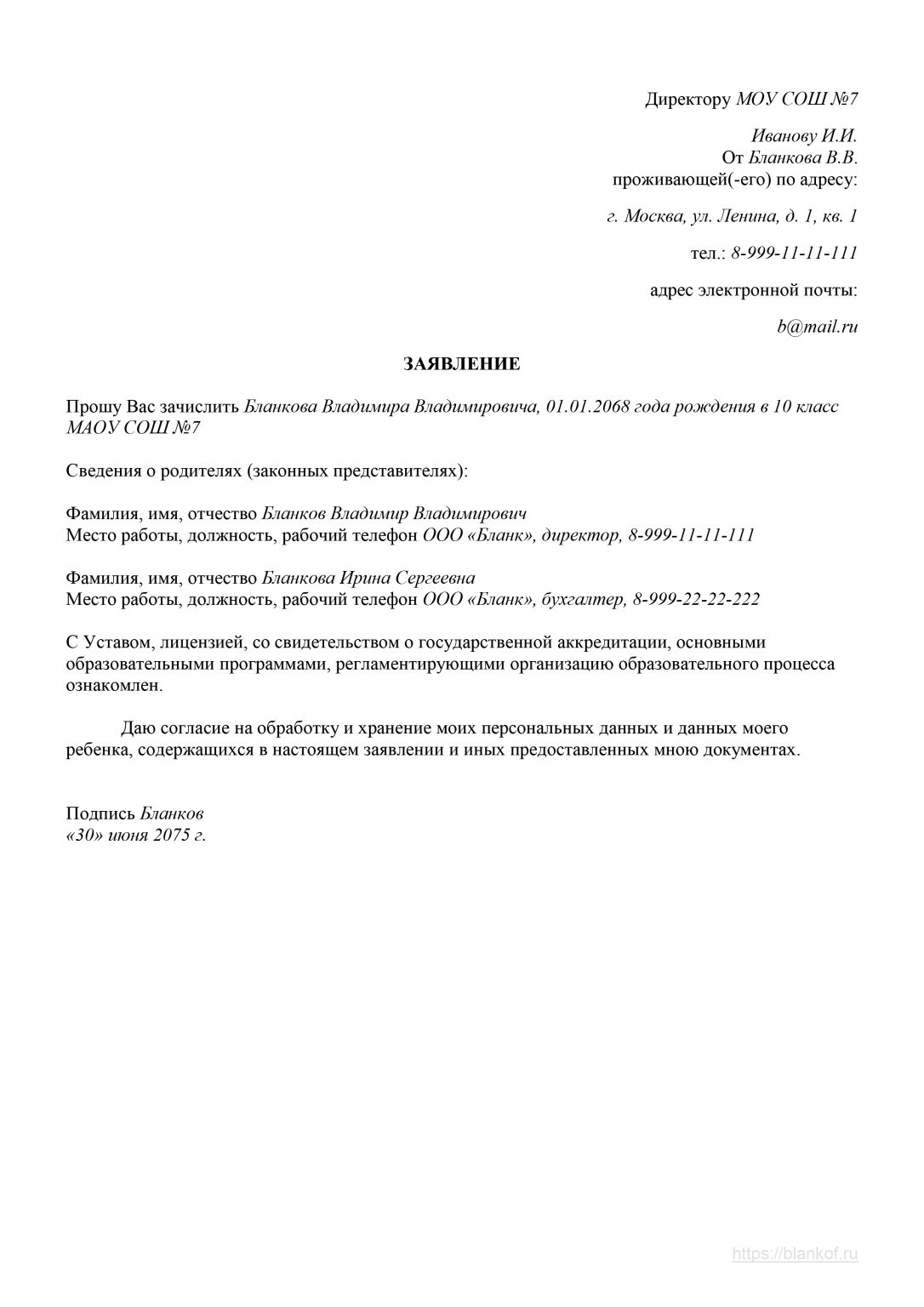 Директору МОУ СОШ №7

Иванову И.И.
От Бланкова В.В.
проживающей(-его) по адресу:

г. Москва, ул. Ленина, д. 1, кв. 1

тел.: 8-999-11-11-111

адрес электронной почты:

b@mail.ru

ЗАЯВЛЕНИЕ

Прошу Вас зачислить Бланкова Владимира Владимировича, 01.01.2068 года рождения в 10 класс МАОУ СОШ №7

Сведения о родителях (законных представителях):

Фамилия, имя, отчество Бланков Владимир Владимирович
Место работы, должность, рабочий телефон ООО «Бланк», директор, 8-999-11-11-111

Фамилия, имя, отчество Бланкова Ирина Сергеевна
Место работы, должность, рабочий телефон ООО «Бланк», бухгалтер, 8-999-22-22-222

С Уставом, лицензией, со свидетельством о государственной аккредитации, основными образовательными программами, регламентирующими организацию образовательного процесса ознакомлен.

Даю согласие на обработку и хранение моих персональных данных и данных моего ребенка, содержащихся в настоящем заявлении и иных предоставленных мною документах.

Подпись Бланков
«30» июня 2075 г.

https://blankof.ru